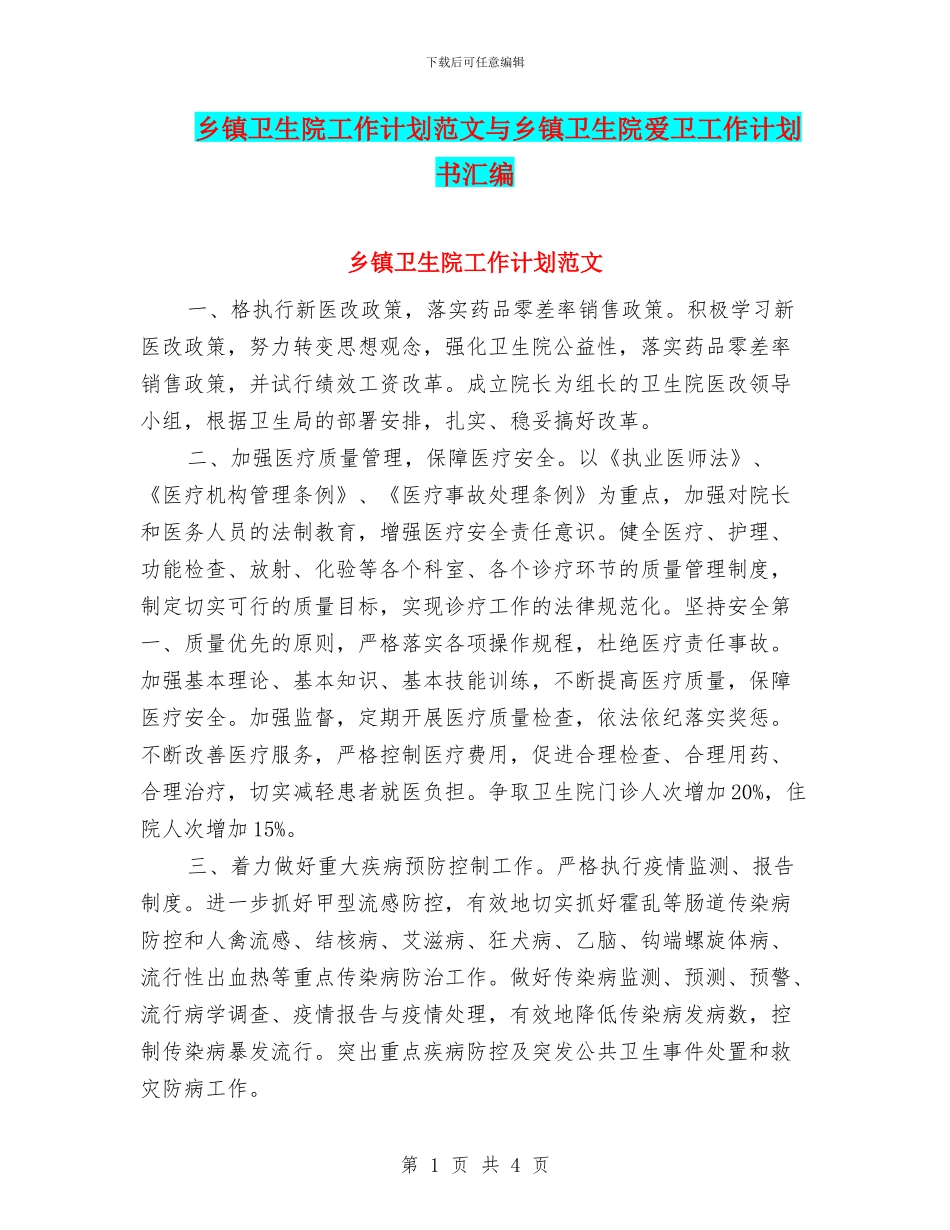 下载后可任意编辑

乡镇卫生院工作计划范文与乡镇卫生院爱卫工作计划书汇编

乡镇卫生院工作计划范文

一、格执行新医改政策，落实药品零差率销售政策。积极学习新医改政策，努力转变思想观念，强化卫生院公益性，落实药品零差率销售政策，并试行绩效工资改革。成立院长为组长的卫生院医改领导小组，根据卫生局的部署安排，扎实、稳妥搞好改革。

二、加强医疗质量管理，保障医疗安全。以《执业医师法》、《医疗机构管理条例》、《医疗事故处理条例》为重点，加强对院长和医务人员的法制教育，增强医疗安全责任意识。健全医疗、护理、功能检查、放射、化验等各个科室、各个诊疗环节的质量管理制度，制定切实可行的质量目标，实现诊疗工作的法律规范化。坚持安全第一、质量优先的原则，严格落实各项操作规程，杜绝医疗责任事故。加强基本理论、基本知识、基本技能训练，不断提高医疗质量，保障医疗安全。加强监督，定期开展医疗质量检查，依法依纪落实奖惩。不断改善医疗服务，严格控制医疗费用，促进合理检查、合理用药、合理治疗，切实减轻患者就医负担。争取卫生院门诊人次增加20%，住院人次增加15%。

三、着力做好重大疾病预防控制工作。严格执行疫情监测、报告制度。进一步抓好甲型流感防控，有效地切实抓好霍乱等肠道传染病防控和人禽流感、结核病、艾滋病、狂犬病、乙脑、钩端螺旋体病、流行性出血热等重点传染病防治工作。做好传染病监测、预测、预警、流行病学调查、疫情报告与疫情处理，有效地降低传染病发病数，控制传染病暴发流行。突出重点疾病防控及突发公共卫生事件处置和救灾防病工作。

第 1 页 共 4 页